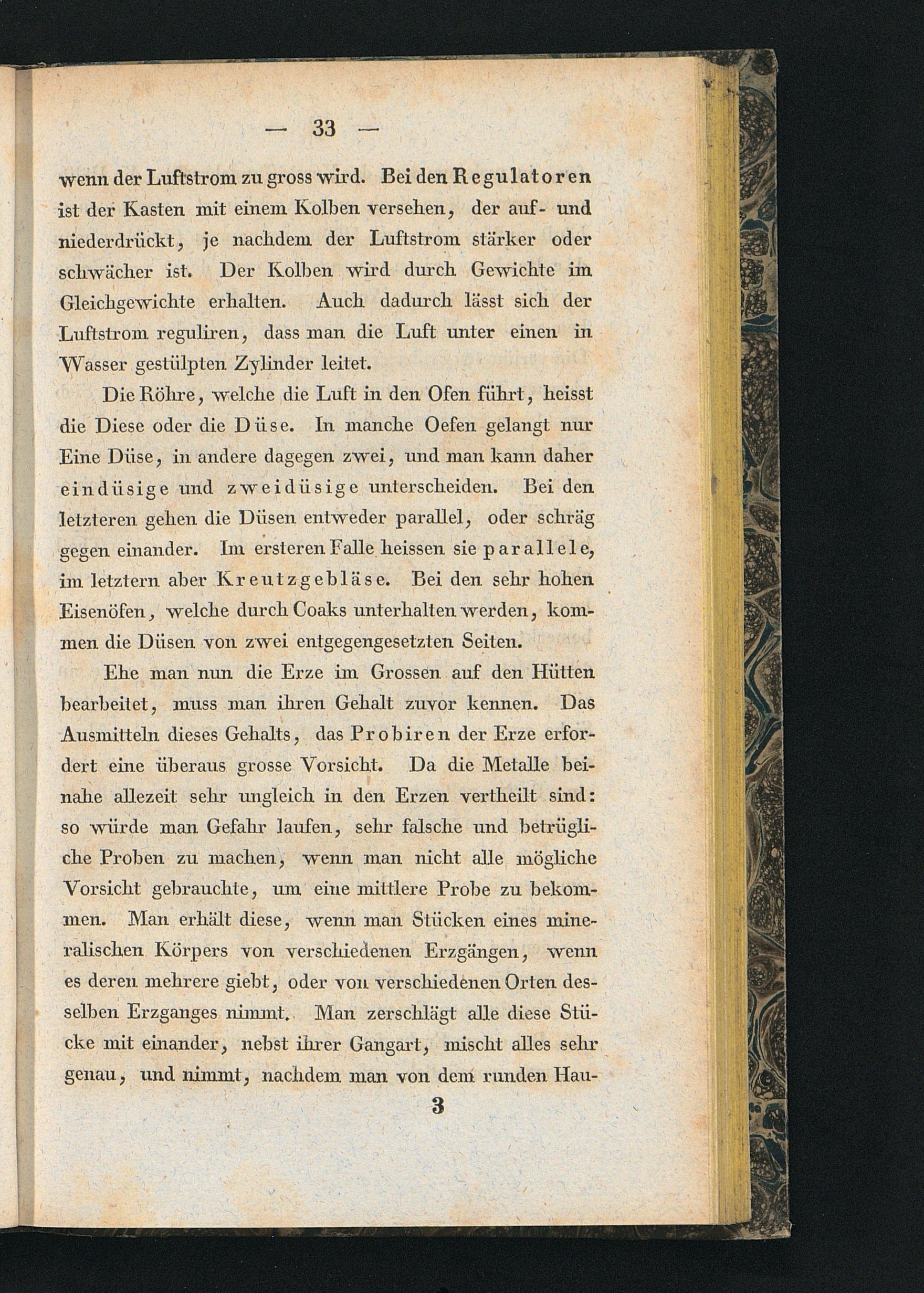 — 33 —

wenn der Luftstrom zu gross wird. Bei den Regulatoren ist der Kasten mit einem Kolben versehen, der auf- und niederdrückt, je nachdem der Luftstrom stärker oder schwächer ist. Der Kolben wird durch Gewichte im Gleichgewichte erhalten. Auch dadurch lässt sich der Luftstrom reguliren, dass man die Luft unter einen in Wasser gestülpten Zylinder leitet.

Die Röhre, welche die Luft in den Ofen führt, heisst die Diese oder die Düse. In manche Oefen gelangt nur Eine Düse, in andere dagegen zwei, und man kann daher eindüsige und zweidüsige unterscheiden. Bei den letzteren gehen die Düsen entweder parallel, oder schräg gegen einander. Im ersteren Falle heissen sie parallele, im letztern aber Kreutzgebläse. Bei den sehr hohen Eisenöfen, welche durch Coaks unterhalten werden, kommen die Düsen von zwei entgegengesetzten Seiten.

Ehe man nun die Erze im Grossen auf den Hütten bearbeitet, muss man ihren Gehalt zuvor kennen. Das Ausmitteln dieses Gehalts, das Probiren der Erze erfordert eine überaus grosse Vorsicht. Da die Metalle beinahe allezeit sehr ungleich in den Erzen vertheilt sind: so würde man Gefahr laufen, sehr falsche und betrügliche Proben zu machen, wenn man nicht alle mögliche Vorsicht gebrauchte, um eine mittlere Probe zu bekommen. Man erhält diese, wenn man Stücken eines mineralischen Körpers von verschiedenen Erzgängen, wenn es deren mehrere giebt, oder von verschiedenen Orten desselben Erzganges nimmt. Man zerschlägt alle diese Stücke mit einander, nebst ihrer Gangart, mischt alles sehr genau, und nimmt, nachdem man von dem runden Hau-

3